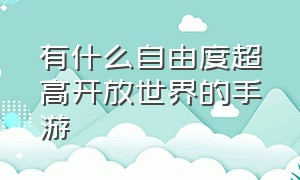 有什么自由度超高开放世界的手游